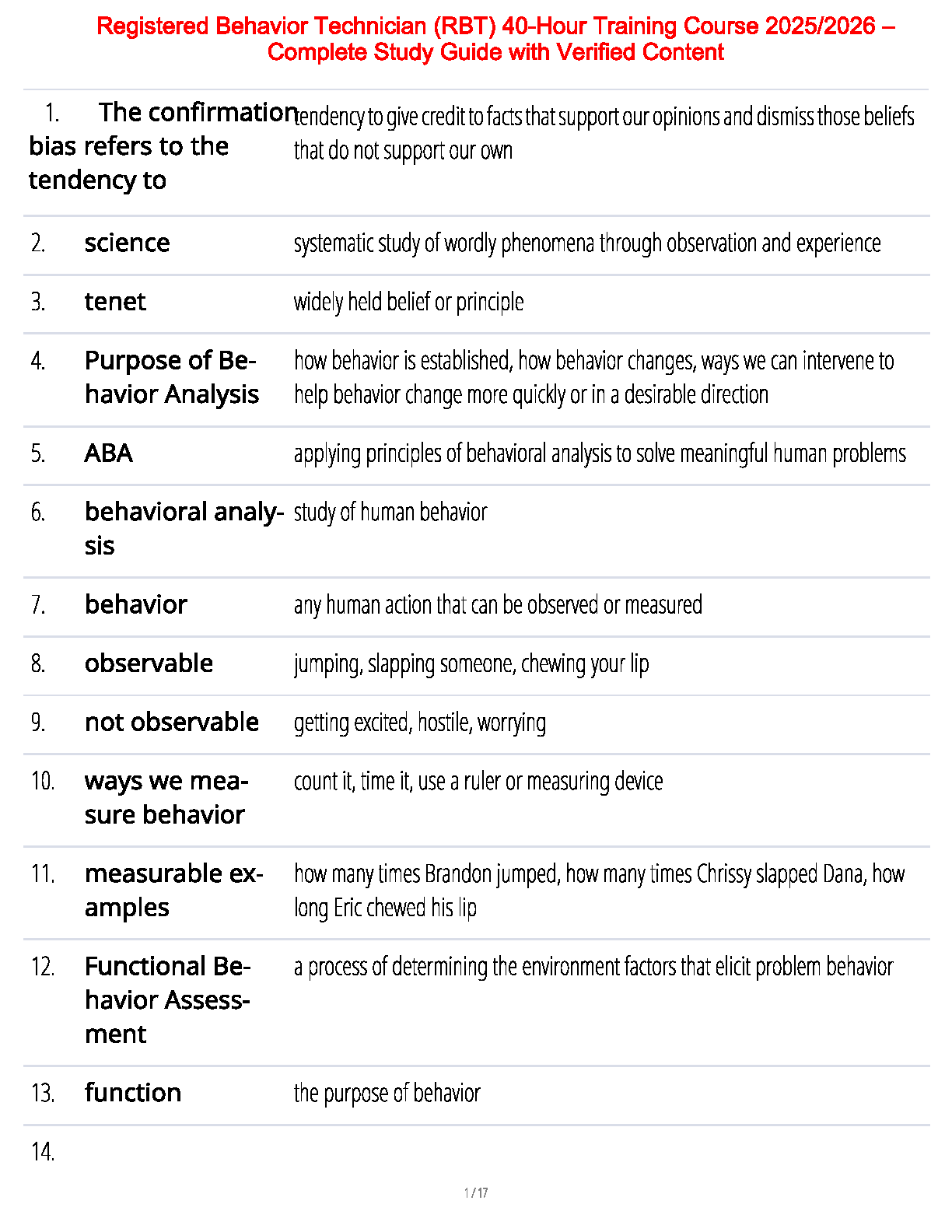 Registered Behavior Technician (RBT) 40-Hour Training Course 2025/2026 – Complete Study Guide with Verified Content

| | | |
|---|---|---|
| 1. | The confirmation bias refers to the tendency to | tendency to give credit to facts that support our opinions and dismiss those beliefs that do not support our own |
| 2. | science | systematic study of wordly phenomena through observation and experience |
| 3. | tenet | widely held belief or principle |
| 4. | Purpose of Behavior Analysis | how behavior is established, how behavior changes, ways we can intervene to help behavior change more quickly or in a desirable direction |
| 5. | ABA | applying principles of behavioral analysis to solve meaningful human problems |
| 6. | behavioral analysis | study of human behavior |
| 7. | behavior | any human action that can be observed or measured |
| 8. | observable | jumping, slapping someone, chewing your lip |
| 9. | not observable | getting excited, hostile, worrying |
| 10. | ways we measure behavior | count it, time it, use a ruler or measuring device |
| 11. | measurable examples | how many times Brandon jumped, how many times Chrissy slapped Dana, how long Eric chewed his lip |
| 12. | Functional Behavior Assessment | a process of determining the environment factors that elicit problem behavior |
| 13. | function | the purpose of behavior |
| 14. | | |

1 / 17